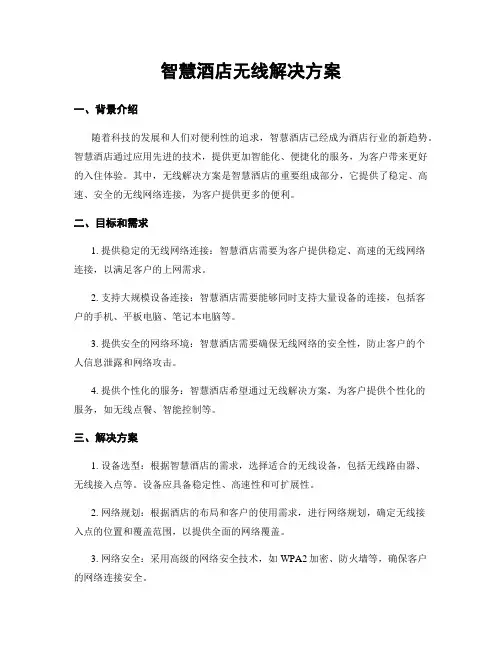 智慧酒店无线解决方案

一、背景介绍

随着科技的发展和人们对便利性的追求，智慧酒店已经成为酒店行业的新趋势。智慧酒店通过应用先进的技术，提供更加智能化、便捷化的服务，为客户带来更好的入住体验。其中，无线解决方案是智慧酒店的重要组成部分，它提供了稳定、高速、安全的无线网络连接，为客户提供更多的便利。

二、目标和需求

1. 提供稳定的无线网络连接：智慧酒店需要为客户提供稳定、高速的无线网络连接，以满足客户的上网需求。

2. 支持大规模设备连接：智慧酒店需要能够同时支持大量设备的连接，包括客户的手机、平板电脑、笔记本电脑等。

3. 提供安全的网络环境：智慧酒店需要确保无线网络的安全性，防止客户的个人信息泄露和网络攻击。

4. 提供个性化的服务：智慧酒店希望通过无线解决方案，为客户提供个性化的服务，如无线点餐、智能控制等。

三、解决方案

1. 设备选型：根据智慧酒店的需求，选择适合的无线设备，包括无线路由器、无线接入点等。设备应具备稳定性、高速性和可扩展性。

2. 网络规划：根据酒店的布局和客户的使用需求，进行网络规划，确定无线接入点的位置和覆盖范围，以提供全面的网络覆盖。

3. 网络安全：采用高级的网络安全技术，如 WPA2 加密、防火墙等，确保客户的网络连接安全。